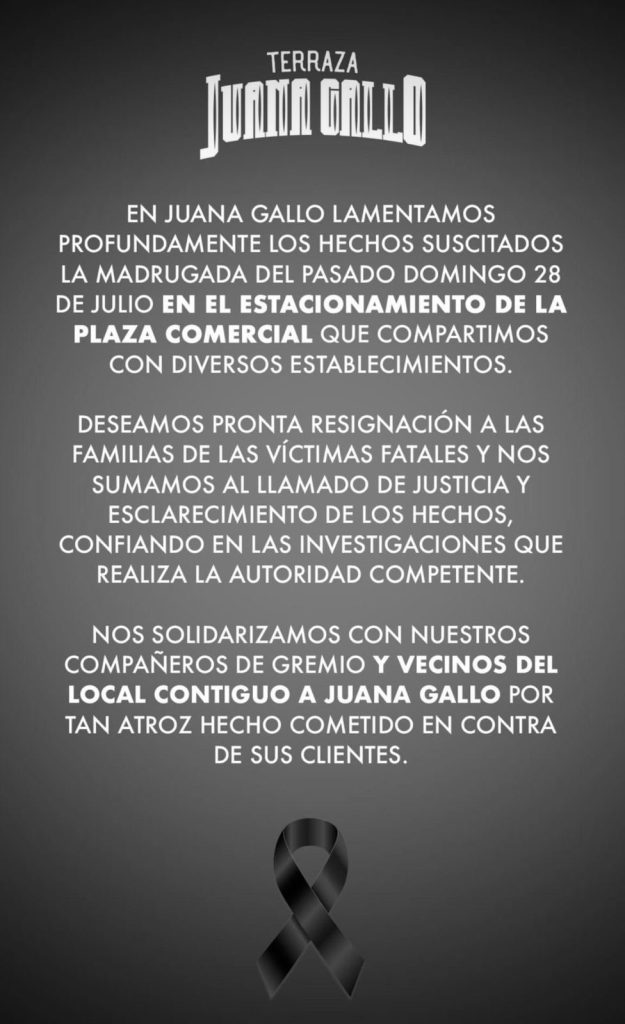 TERRAZA
JUANA GALLO

EN JUANA GALLO LAMENTAMOS PROFUNDAMENTE LOS HECHOS SUSCITADOS LA MADRUGADA DEL PASADO DOMINGO 28 DE JULIO EN EL ESTACIONAMIENTO DE LA PLAZA COMERCIAL QUE COMPARTIMOS CON DIVERSOS ESTABLECIMIENTOS.

DESEAMOS PRONTA RESIGNACIÓN A LAS FAMILIAS DE LAS VÍCTIMAS FATALES Y NOS SUMAMOS AL LLAMADO DE JUSTICIA Y ESCLARECIMIENTO DE LOS HECHOS, CONFIANDO EN LAS INVESTIGACIONES QUE REALIZA LA AUTORIDAD COMPETENTE.

NOS SOLIDARIZAMOS CON NUESTROS COMPAÑEROS DE GREMIO Y VECINOS DEL LOCAL CONTIGUO A JUANA GALLO POR TAN ATROZ HECHO COMETIDO EN CONTRA DE SUS CLIENTES.